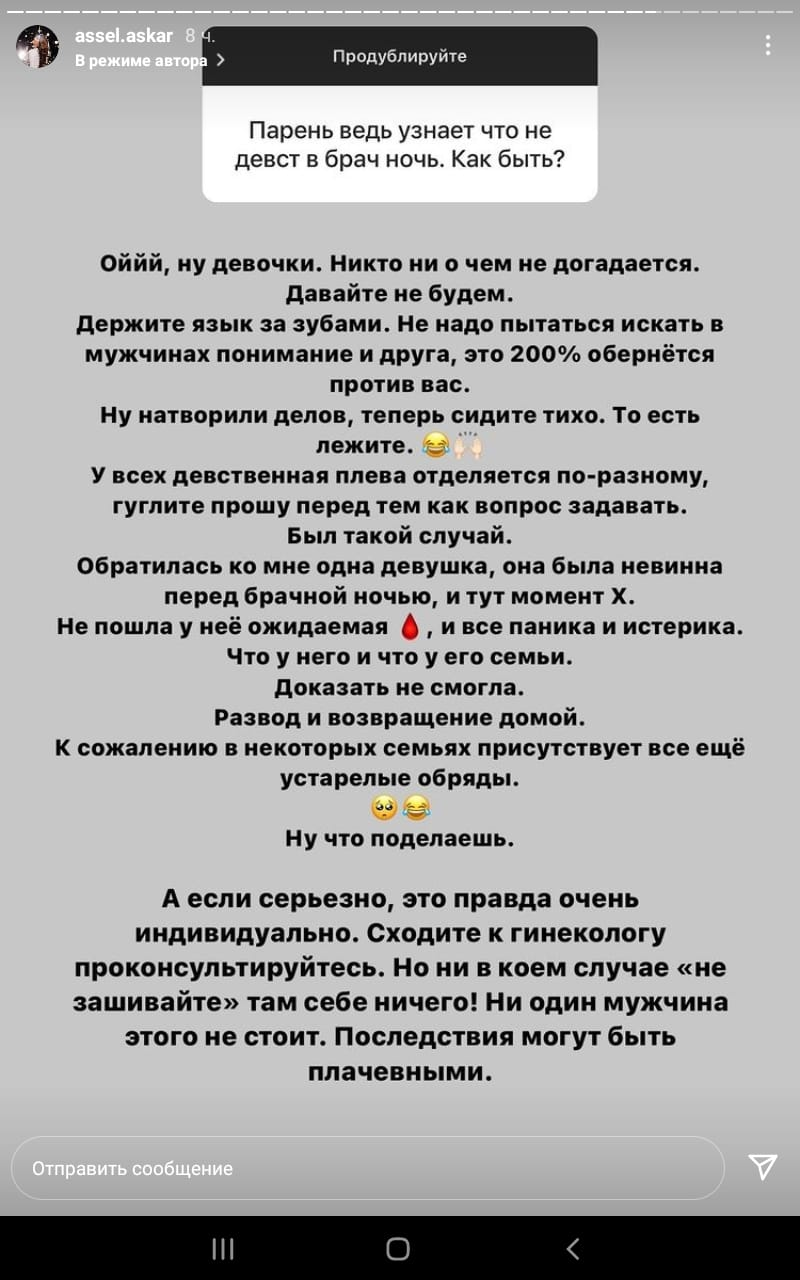 assel.askar 8 ч.
В режиме автора >

Продублируйте

Парень ведь узнает что не девст в брач ночь. Как быть?

Оййй, ну девочки. Никто ни о чем не догадается.
Давайте не будем.
Держите язык за зубами. Не надо пытаться искать в мужчинах понимание и друга, это 200% обернётся против вас.
Ну натворили делов, теперь сидите тихо. То есть лежите. 😂🙌
У всех девственная плева отделяется по-разному, гуглите прошу перед тем как вопрос задавать.
Был такой случай.
Обратилась ко мне одна девушка, она была невинна перед брачной ночью, и тут момент Х.
Не пошла у неё ожидаемая 🩸, и все паника и истерика.
Что у него и что у его семьи.
Доказать не смогла.
Развод и возвращение домой.
К сожалению в некоторых семьях присутствует все ещё устарелые обряды.
🥺😂
Ну что поделаешь.

А если серьезно, это правда очень индивидуально. Сходите к гинекологу проконсультируйтесь. Но ни в коем случае «не зашивайте» там себе ничего! Ни один мужчина этого не стоит. Последствия могут быть плачевными.

Отправить сообщение